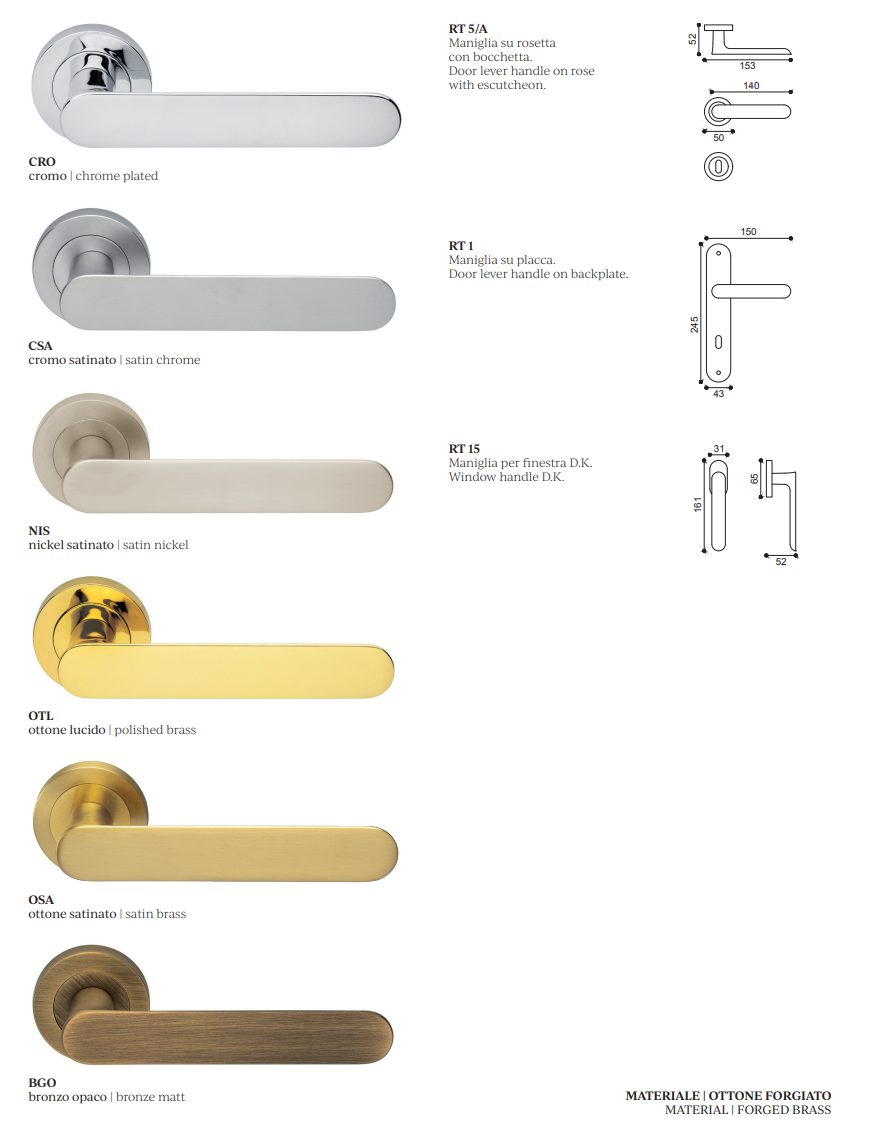 CRO
cromo | chrome plated

CSA
cromo satinato | satin chrome

NIS
nickel satinato | satin nickel

OTL
ottone lucido | polished brass

OSA
ottone satinato | satin brass

BGO
bronzo opaco | bronze matt

RT 5/A
Maniglia su rosetta con bocchetta.
Door lever handle on rose with escutcheon.

52
153
140
50

RT 1
Maniglia su placca.
Door lever handle on backplate.

150
245
43

RT 15
Maniglia per finestra D.K.
Window handle D.K.

31
161
65
52

MATERIALE | OTTONE FORGIATO
MATERIAL | FORGED BRASS